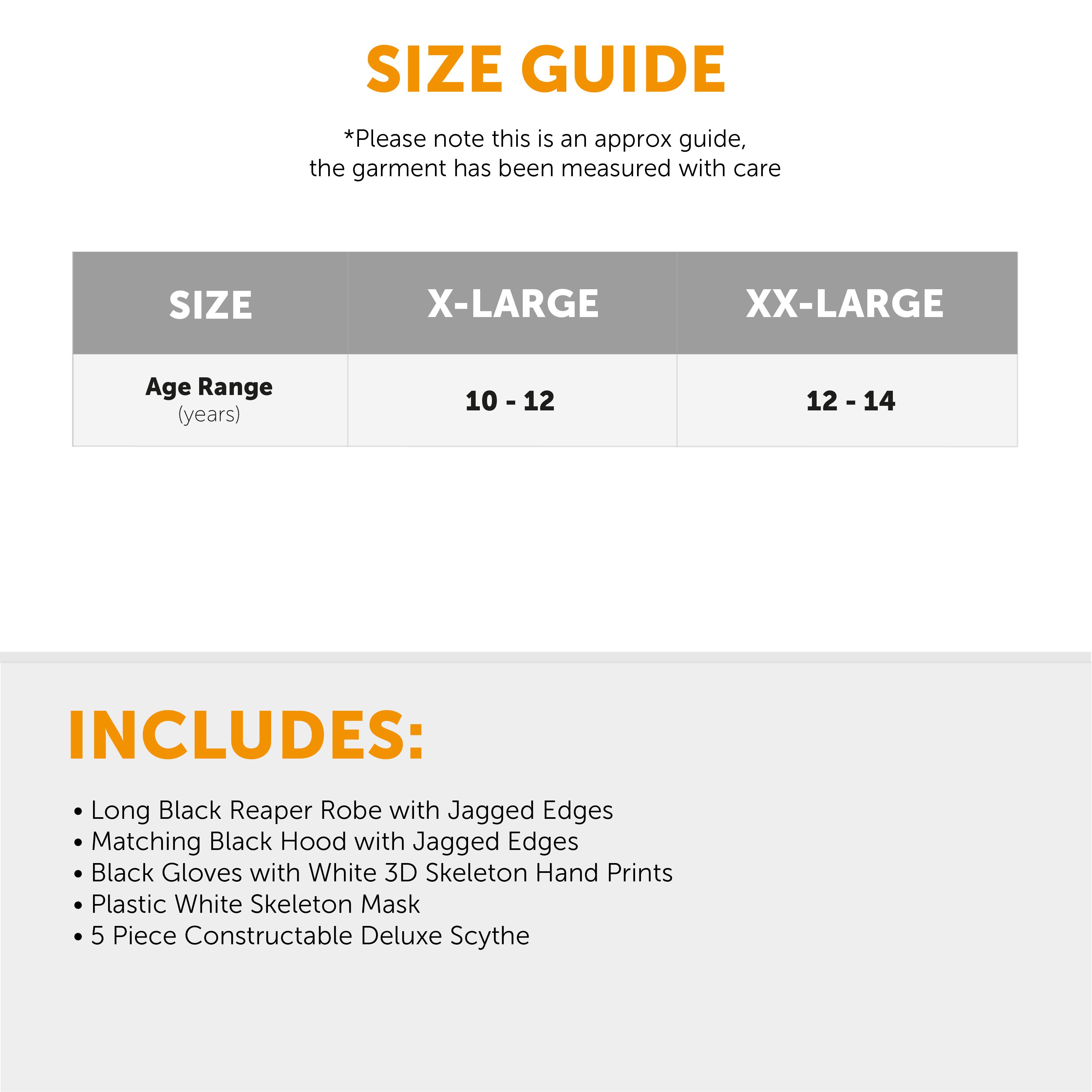 SIZE GUIDE

*Please note this is an approx guide, the garment has been measured with care

| SIZE | X-LARGE | XX-LARGE |
|---|---|---|
| Age Range (years) | 10 - 12 | 12 - 14 |

INCLUDES:

• Long Black Reaper Robe with Jagged Edges
• Matching Black Hood with Jagged Edges
• Black Gloves with White 3D Skeleton Hand Prints
• Plastic White Skeleton Mask
• 5 Piece Constructable Deluxe Scythe